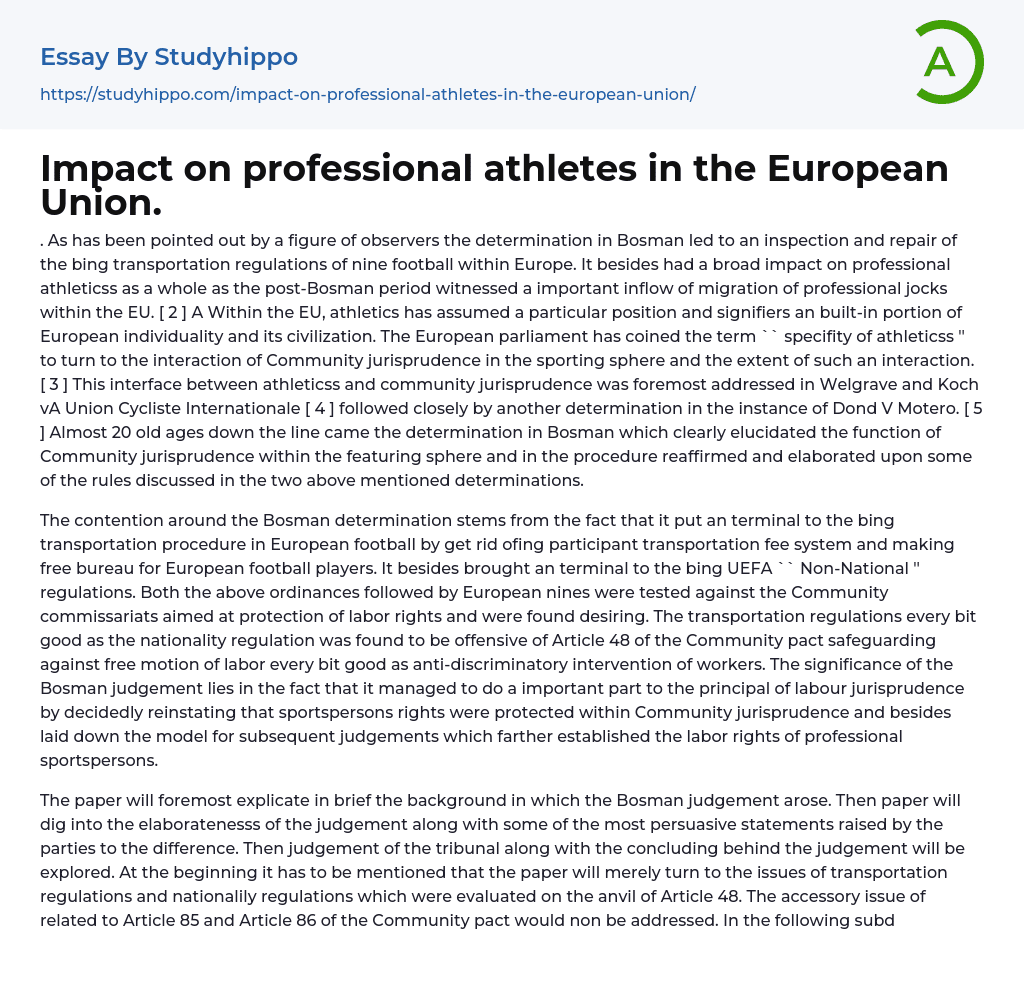 Essay By Studyhippo

https://studyhippo.com/impact-on-professional-athletes-in-the-european-union/

A

Impact on professional athletes in the European Union.

. As has been pointed out by a figure of observers the determination in Bosman led to an inspection and repair of the bing transportation regulations of nine football within Europe. It besides had a broad impact on professional athleticss as a whole as the post-Bosman period witnessed a important inflow of migration of professional jocks within the EU. [ 2 ] A Within the EU, athletics has assumed a particular position and signifiers an built-in portion of European individuality and its civilization. The European parliament has coined the term `` specifity of athleticss '' to turn to the interaction of Community jurisprudence in the sporting sphere and the extent of such an interaction. [ 3 ] This interface between athleticss and community jurisprudence was foremost addressed in Welgrave and Koch vA Union Cycliste Internationale [ 4 ] followed closely by another determination in the instance of Dond V Motero. [ 5 ] Almost 20 old ages down the line came the determination in Bosman which clearly elucidated the function of Community jurisprudence within the featuring sphere and in the procedure reaffirmed and elaborated upon some of the rules discussed in the two above mentioned determinations.

The contention around the Bosman determination stems from the fact that it put an terminal to the bing transportation procedure in European football by get rid ofing participant transportation fee system and making free bureau for European football players. It besides brought an terminal to the bing UEFA `` Non-National '' regulations. Both the above ordinances followed by European nines were tested against the Community commissariats aimed at protection of labor rights and were found desiring. The transportation regulations every bit good as the nationality regulation was found to be offensive of Article 48 of the Community pact safeguarding against free motion of labor every bit good as anti-discriminatory intervention of workers. The significance of the Bosman judgement lies in the fact that it managed to do a important part to the principal of labour jurisprudence by decidedly reinstating that sportspersons rights were protected within Community jurisprudence and besides laid down the model for subsequent judgements which farther established the labor rights of professional sportspersons.

The paper will foremost explicate in brief the background in which the Bosman judgement arose. Then paper will dig into the elaboratenesss of the judgement along with some of the most persuasive statements raised by the parties to the difference. Then judgement of the tribunal along with the concluding behind the judgement will be explored. At the beginning it has to be mentioned that the paper will merely turn to the issues of transportation regulations and nationalily regulations which were evaluated on the anvil of Article 48. The accessory issue of related to Article 85 and Article 86 of the Community pact would non be addressed. In the following subd